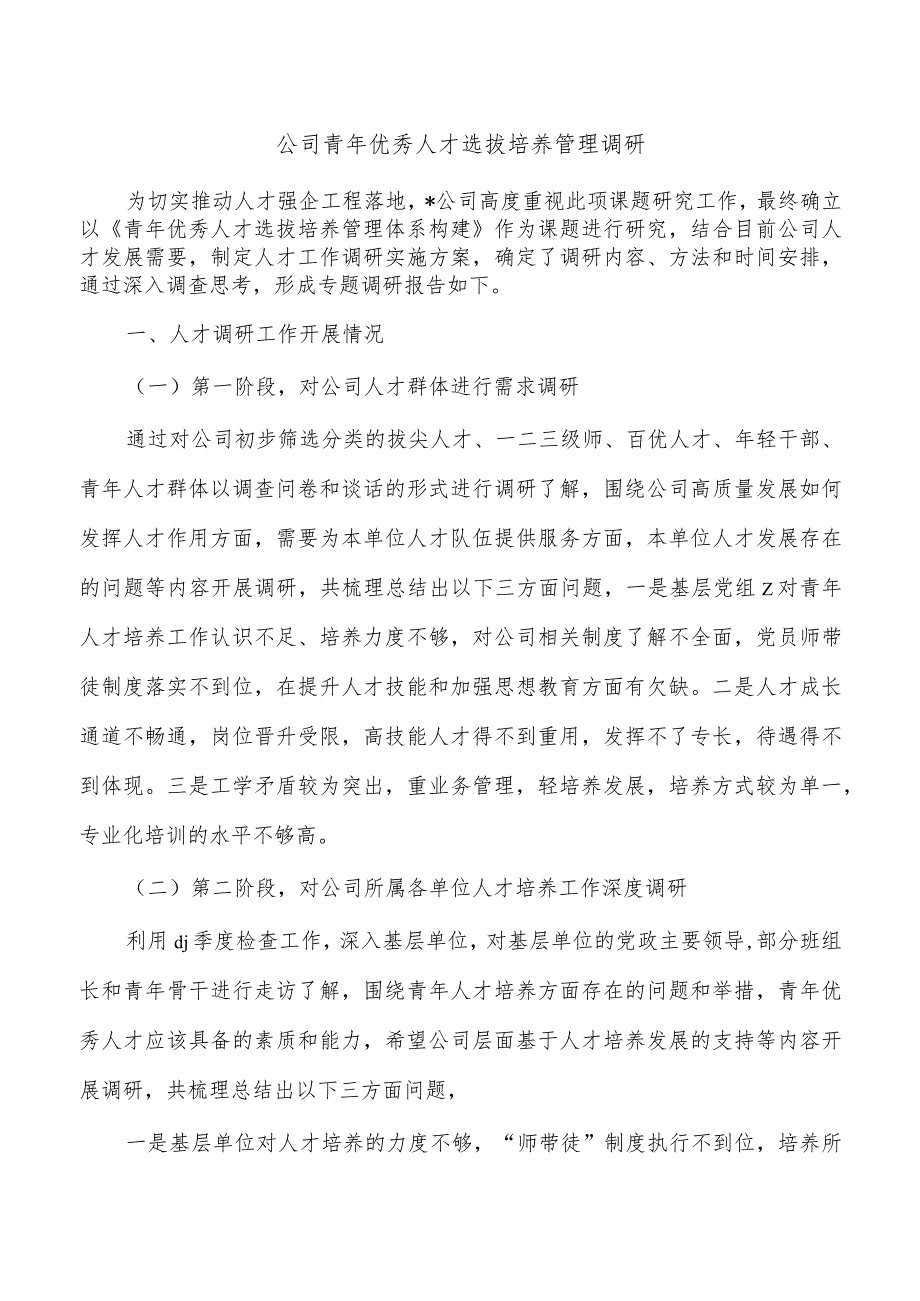 公司青年优秀人才选拔培养管理调研

为切实推动人才强企工程落地，*公司高度重视此项课题研究工作，最终确立以《青年优秀人才选拔培养管理体系构建》作为课题进行研究，结合目前公司人才发展需要，制定人才工作调研实施方案，确定了调研内容、方法和时间安排，通过深入调查思考，形成专题调研报告如下。

一、人才调研工作开展情况

（一）第一阶段，对公司人才群体进行需求调研

通过对公司初步筛选分类的拔尖人才、一二三级师、百优人才、年轻干部、青年人才群体以调查问卷和谈话的形式进行调研了解，围绕公司高质量发展如何发挥人才作用方面，需要为本单位人才队伍提供服务方面，本单位人才发展存在的问题等内容开展调研，共梳理总结出以下三方面问题，一是基层党组Z对青年人才培养工作认识不足、培养力度不够，对公司相关制度了解不全面，党员师带徒制度落实不到位，在提升人才技能和加强思想教育方面有欠缺。二是人才成长通道不畅通，岗位晋升受限，高技能人才得不到重用，发挥不了专长，待遇得不到体现。三是工学矛盾较为突出，重业务管理，轻培养发展，培养方式较为单一，专业化培训的水平不够高。

（二）第二阶段，对公司所属各单位人才培养工作深度调研

利用dj季度检查工作，深入基层单位，对基层单位的党政主要领导，部分班组长和青年骨干进行走访了解，围绕青年人才培养方面存在的问题和举措，青年优秀人才应该具备的素质和能力，希望公司层面基于人才培养发展的支持等内容开展调研，共梳理总结出以下三方面问题，

一是基层单位对人才培养的力度不够，“师带徒”制度执行不到位，培养所